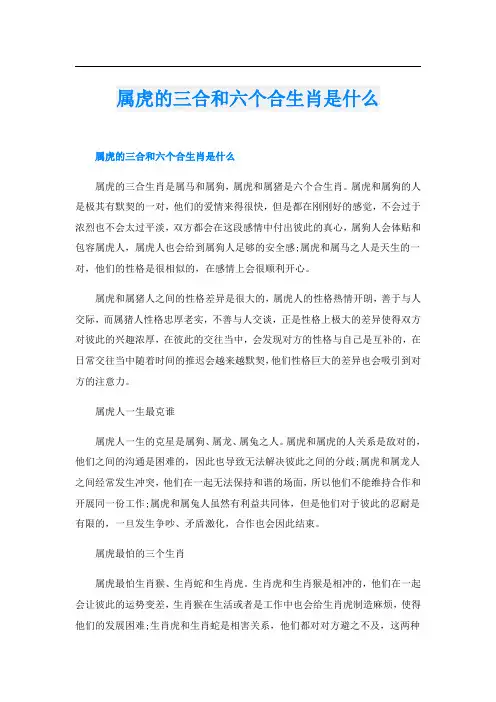 属虎的三合和六个合生肖是什么

属虎的三合和六个合生肖是什么

属虎的三合生肖是属马和属狗，属虎和属猪是六个合生肖。属虎和属狗的人是极其有默契的一对，他们的爱情来得很快，但是都在刚刚好的感觉，不会过于浓烈也不会太过平淡，双方都会在这段感情中付出彼此的真心，属狗人会体贴和包容属虎人，属虎人也会给到属狗人足够的安全感;属虎和属马之人是天生的一对，他们的性格是很相似的，在感情上会很顺利开心。

属虎和属猪人之间的性格差异是很大的，属虎人的性格热情开朗，善于与人交际，而属猪人性格忠厚老实，不善与人交谈，正是性格上极大的差异使得双方对彼此的兴趣浓厚，在彼此的交往当中，会发现对方的性格与自己是互补的，在日常交往当中随着时间的推迟会越来越默契，他们性格巨大的差异也会吸引到对方的注意力。

属虎人一生最克谁

属虎人一生的克星是属狗、属龙、属兔之人。属虎和属虎的人关系是敌对的，他们之间的沟通是困难的，因此也导致无法解决彼此之间的分歧;属虎和属龙人之间经常发生冲突，他们在一起无法保持和谐的场面，所以他们不能维持合作和开展同一份工作;属虎和属兔人虽然有利益共同体，但是他们对于彼此的忍耐是有限的，一旦发生争吵、矛盾激化，合作也会因此结束。

属虎最怕的三个生肖

属虎最怕生肖猴、生肖蛇和生肖虎。生肖虎和生肖猴是相冲的，他们在一起会让彼此的运势变差，生肖猴在生活或者是工作中也会给生肖虎制造麻烦，使得他们的发展困难;生肖虎和生肖蛇是相害关系，他们都对对方避之不及，这两种